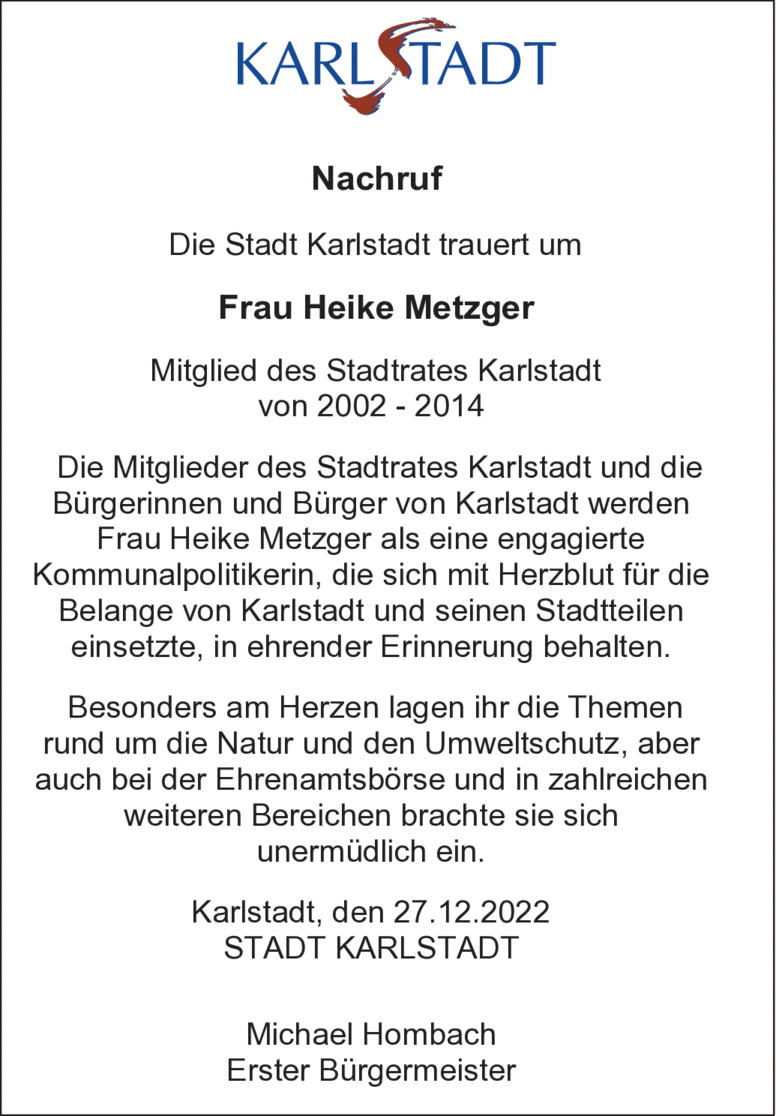 KARLSTADT

Nachruf

Die Stadt Karlstadt trauert um

Frau Heike Metzger

Mitglied des Stadtrates Karlstadt
von 2002 - 2014

Die Mitglieder des Stadtrates Karlstadt und die Bürgerinnen und Bürger von Karlstadt werden Frau Heike Metzger als eine engagierte Kommunalpolitikerin, die sich mit Herzblut für die Belange von Karlstadt und seinen Stadtteilen einsetzte, in ehrender Erinnerung behalten.

Besonders am Herzen lagen ihr die Themen rund um die Natur und den Umweltschutz, aber auch bei der Ehrenamtsbörse und in zahlreichen weiteren Bereichen brachte sie sich unermüdlich ein.

Karlstadt, den 27.12.2022
STADT KARLSTADT

Michael Hombach
Erster Bürgermeister